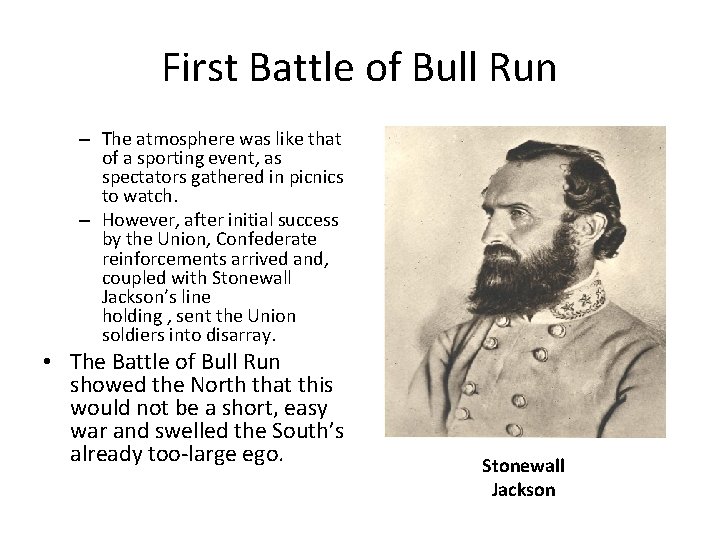 First Battle of Bull Run

– The atmosphere was like that of a sporting event, as spectators gathered in picnics to watch.
– However, after initial success by the Union, Confederate reinforcements arrived and, coupled with Stonewall Jackson's line holding , sent the Union soldiers into disarray.

• The Battle of Bull Run showed the North that this would not be a short, easy war and swelled the South's already too-large ego.

Stonewall Jackson